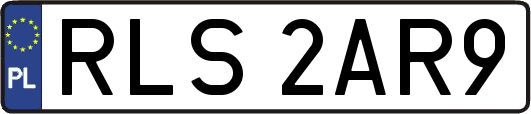 PL
RLS 2AR9